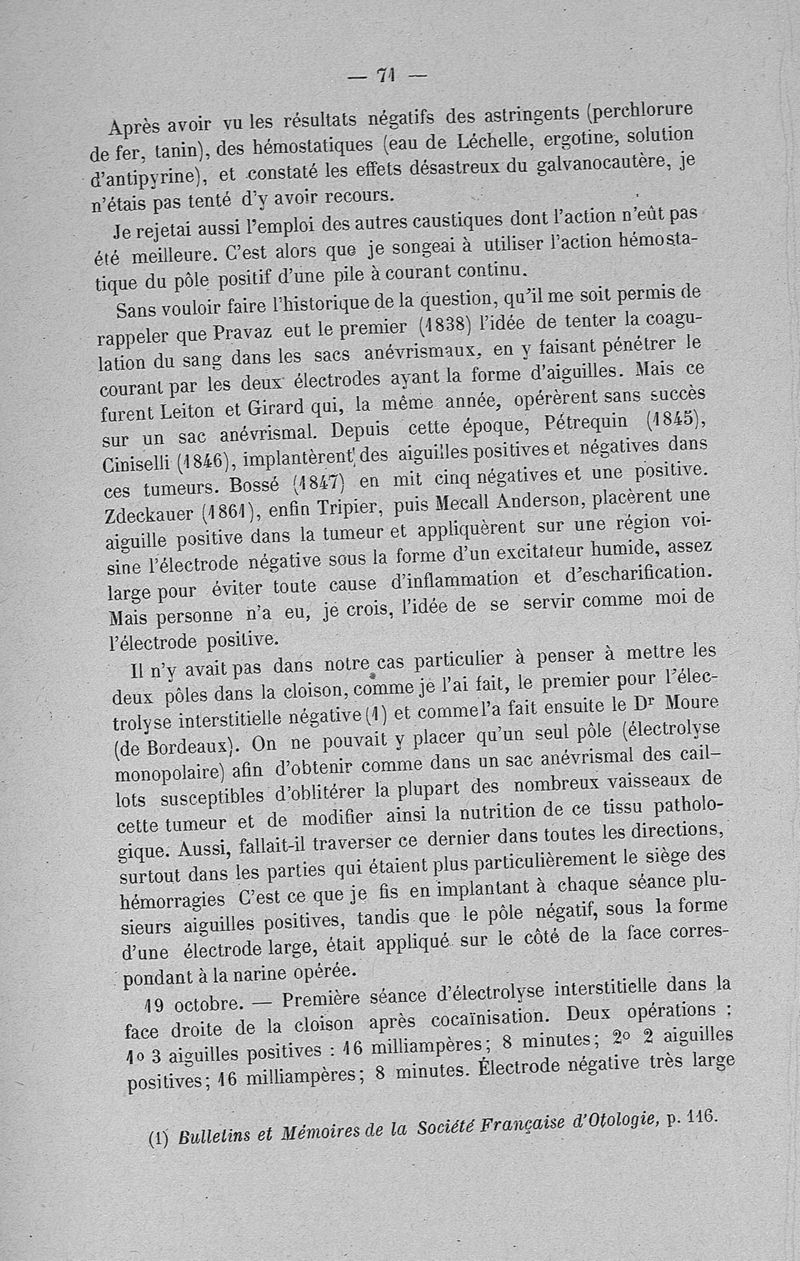 — 71 —

Après avoir vu les résultats négatifs des astringents (perchlorure de fer, tanin), des hémostatiques (eau de Léchelle, ergotine, solution d'antipyrine), et constaté les effets désastreux du galvanocautère, je n'étais pas tenté d'y avoir recours.

Je rejetai aussi l'emploi des autres caustiques dont l'action n'eût pas été meilleure. C'est alors que je songeai à utiliser l'action hémostatique du pôle positif d'une pile à courant continu.

Sans vouloir faire l'historique de la question, qu'il me soit permis de rappeler que Pravaz eut le premier (1838) l'idée de tenter la coagulation du sang dans les sacs anévrismaux, en y faisant pénétrer le courant par les deux électrodes ayant la forme d'aiguilles. Mais ce furent Leiton et Girard qui, la même année, opérèrent sans succès sur un sac anévrismal. Depuis cette époque, Pétrequin (1845), Ciniselli (1846), implantèrent des aiguilles positives et négatives dans ces tumeurs. Bossé (1847) en mit cinq négatives et une positive. Zdeckauer (1861), enfin Tripier, puis Mecall Anderson, placèrent une aiguille positive dans la tumeur et appliquèrent sur une région voisine l'électrode négative sous la forme d'un excitateur humide, assez large pour éviter toute cause d'inflammation et d'escharification. Mais personne n'a eu, je crois, l'idée de se servir comme moi de l'électrode positive.

Il n'y avait pas dans notre cas particulier à penser à mettre les deux pôles dans la cloison, comme je l'ai fait, le premier pour l'électrolyse interstitielle négative (1) et comme l'a fait ensuite le Dr Moure (de Bordeaux). On ne pouvait y placer qu'un seul pôle (électrolyse monopolaire) afin d'obtenir comme dans un sac anévrismal des caillots susceptibles d'oblitérer la plupart des nombreux vaisseaux de cette tumeur et de modifier ainsi la nutrition de ce tissu pathologique. Aussi, fallait-il traverser ce dernier dans toutes les directions, surtout dans les parties qui étaient plus particulièrement le siège des hémorragies C'est ce que je fis en implantant à chaque séance plusieurs aiguilles positives, tandis que le pôle négatif, sous la forme d'une électrode large, était appliqué sur le côté de la face correspondant à la narine opérée.

19 octobre. — Première séance d'électrolyse interstitielle dans la face droite de la cloison après cocaïnisation. Deux opérations : 1o 3 aiguilles positives : 16 milliampères; 8 minutes; 2o 2 aiguilles positives; 16 milliampères; 8 minutes. Électrode négative très large

(1) Bulletins et Mémoires de la Société Française d'Otologie, p. 116.